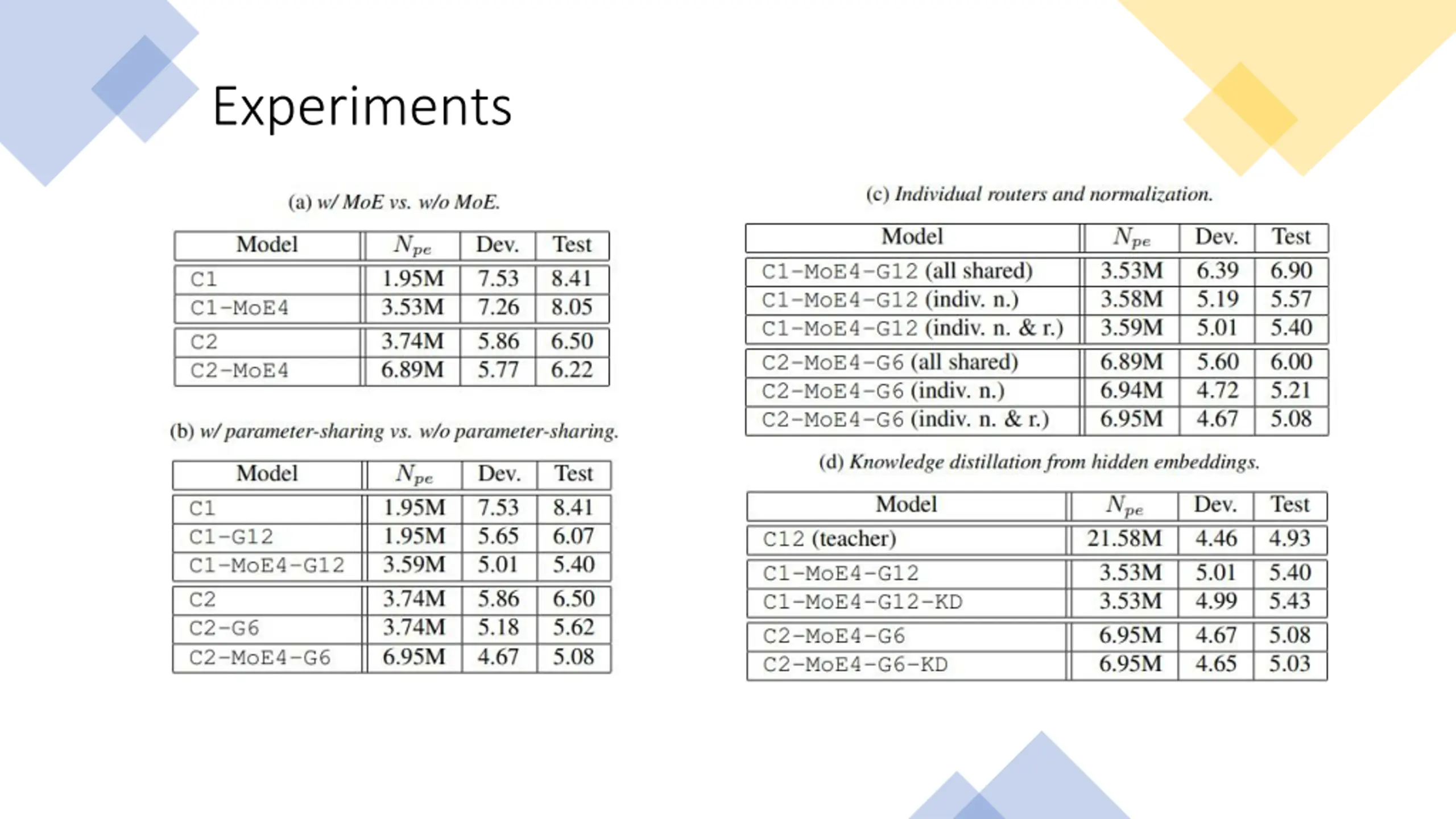 Experiments

(a) w/ MoE vs. w/o MoE.

| Model | $N_{pe}$ | Dev. | Test |
|---|---|---|---|
| C1 | 1.95M | 7.53 | 8.41 |
| C1-MoE4 | 3.53M | 7.26 | 8.05 |
| C2 | 3.74M | 5.86 | 6.50 |
| C2-MoE4 | 6.89M | 5.77 | 6.22 |

(b) w/ parameter-sharing vs. w/o parameter-sharing.

| Model | $N_{pe}$ | Dev. | Test |
|---|---|---|---|
| C1 | 1.95M | 7.53 | 8.41 |
| C1-G12 | 1.95M | 5.65 | 6.07 |
| C1-MoE4-G12 | 3.59M | 5.01 | 5.40 |
| C2 | 3.74M | 5.86 | 6.50 |
| C2-G6 | 3.74M | 5.18 | 5.62 |
| C2-MoE4-G6 | 6.95M | 4.67 | 5.08 |

(c) Individual routers and normalization.

| Model | $N_{pe}$ | Dev. | Test |
|---|---|---|---|
| C1-MoE4-G12 (all shared) | 3.53M | 6.39 | 6.90 |
| C1-MoE4-G12 (indiv. n.) | 3.58M | 5.19 | 5.57 |
| C1-MoE4-G12 (indiv. n. & r.) | 3.59M | 5.01 | 5.40 |
| C2-MoE4-G6 (all shared) | 6.89M | 5.60 | 6.00 |
| C2-MoE4-G6 (indiv. n.) | 6.94M | 4.72 | 5.21 |
| C2-MoE4-G6 (indiv. n. & r.) | 6.95M | 4.67 | 5.08 |

(d) Knowledge distillation from hidden embeddings.

| Model | $N_{pe}$ | Dev. | Test |
|---|---|---|---|
| C12 (teacher) | 21.58M | 4.46 | 4.93 |
| C1-MoE4-G12 | 3.53M | 5.01 | 5.40 |
| C1-MoE4-G12-KD | 3.53M | 4.99 | 5.43 |
| C2-MoE4-G6 | 6.95M | 4.67 | 5.08 |
| C2-MoE4-G6-KD | 6.95M | 4.65 | 5.03 |